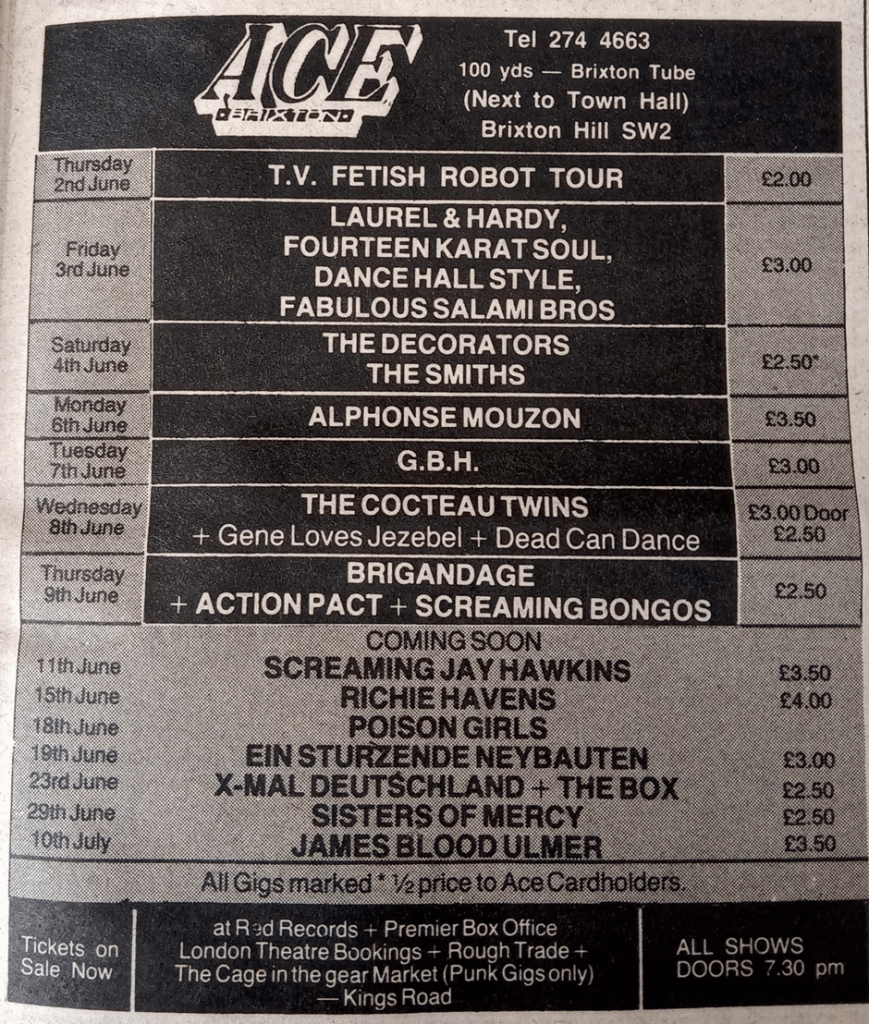 ACE
BRIXTON

Tel 274 4663
100 yds — Brixton Tube
(Next to Town Hall)
Brixton Hill SW2

| | | |
|---|---|---|
| Thursday 2nd June | T.V. FETISH ROBOT TOUR | £2.00 |
| Friday 3rd June | LAUREL & HARDY, FOURTEEN KARAT SOUL, DANCE HALL STYLE, FABULOUS SALAMI BROS | £3.00 |
| Saturday 4th June | THE DECORATORS THE SMITHS | £2.50* |
| Monday 6th June | ALPHONSE MOUZON | £3.50 |
| Tuesday 7th June | G.B.H. | £3.00 |
| Wednesday 8th June | THE COCTEAU TWINS + Gene Loves Jezebel + Dead Can Dance | £3.00 Door £2.50 |
| Thursday 9th June | BRIGANDAGE + ACTION PACT + SCREAMING BONGOS | £2.50 |

COMING SOON

| | | |
|---|---|---|
| 11th June | SCREAMING JAY HAWKINS | £3.50 |
| 15th June | RICHIE HAVENS | £4.00 |
| 18th June | POISON GIRLS | |
| 19th June | EIN STURZENDE NEYBAUTEN | £3.00 |
| 23rd June | X-MAL DEUTSCHLAND + THE BOX | £2.50 |
| 29th June | SISTERS OF MERCY | £2.50 |
| 10th July | JAMES BLOOD ULMER | £3.50 |

All Gigs marked * ½ price to Ace Cardholders.

Tickets on Sale Now

at Red Records + Premier Box Office London Theatre Bookings + Rough Trade + The Cage in the gear Market (Punk Gigs only) — Kings Road

ALL SHOWS DOORS 7.30 pm